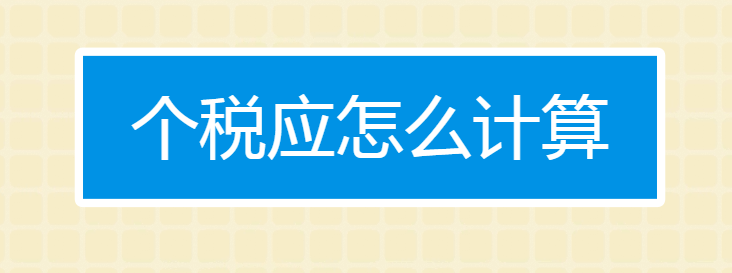 个税应怎么计算